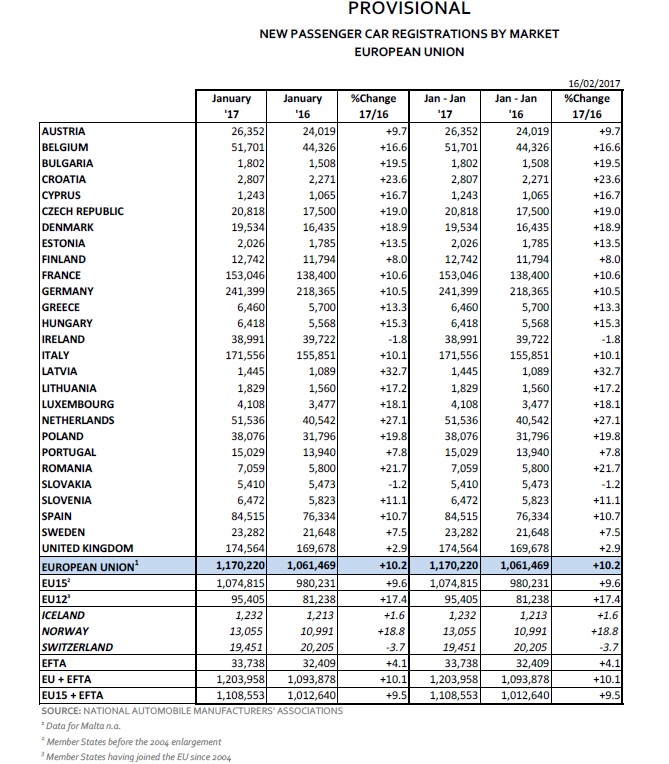 PROVISIONAL

NEW PASSENGER CAR REGISTRATIONS BY MARKET
EUROPEAN UNION

16/02/2017

| | January '17 | January '16 | %Change 17/16 | Jan - Jan '17 | Jan - Jan '16 | %Change 17/16 |
|---|---|---|---|---|---|---|
| AUSTRIA | 26,352 | 24,019 | +9.7 | 26,352 | 24,019 | +9.7 |
| BELGIUM | 51,701 | 44,326 | +16.6 | 51,701 | 44,326 | +16.6 |
| BULGARIA | 1,802 | 1,508 | +19.5 | 1,802 | 1,508 | +19.5 |
| CROATIA | 2,807 | 2,271 | +23.6 | 2,807 | 2,271 | +23.6 |
| CYPRUS | 1,243 | 1,065 | +16.7 | 1,243 | 1,065 | +16.7 |
| CZECH REPUBLIC | 20,818 | 17,500 | +19.0 | 20,818 | 17,500 | +19.0 |
| DENMARK | 19,534 | 16,435 | +18.9 | 19,534 | 16,435 | +18.9 |
| ESTONIA | 2,026 | 1,785 | +13.5 | 2,026 | 1,785 | +13.5 |
| FINLAND | 12,742 | 11,794 | +8.0 | 12,742 | 11,794 | +8.0 |
| FRANCE | 153,046 | 138,400 | +10.6 | 153,046 | 138,400 | +10.6 |
| GERMANY | 241,399 | 218,365 | +10.5 | 241,399 | 218,365 | +10.5 |
| GREECE | 6,460 | 5,700 | +13.3 | 6,460 | 5,700 | +13.3 |
| HUNGARY | 6,418 | 5,568 | +15.3 | 6,418 | 5,568 | +15.3 |
| IRELAND | 38,991 | 39,722 | -1.8 | 38,991 | 39,722 | -1.8 |
| ITALY | 171,556 | 155,851 | +10.1 | 171,556 | 155,851 | +10.1 |
| LATVIA | 1,445 | 1,089 | +32.7 | 1,445 | 1,089 | +32.7 |
| LITHUANIA | 1,829 | 1,560 | +17.2 | 1,829 | 1,560 | +17.2 |
| LUXEMBOURG | 4,108 | 3,477 | +18.1 | 4,108 | 3,477 | +18.1 |
| NETHERLANDS | 51,536 | 40,542 | +27.1 | 51,536 | 40,542 | +27.1 |
| POLAND | 38,076 | 31,796 | +19.8 | 38,076 | 31,796 | +19.8 |
| PORTUGAL | 15,029 | 13,940 | +7.8 | 15,029 | 13,940 | +7.8 |
| ROMANIA | 7,059 | 5,800 | +21.7 | 7,059 | 5,800 | +21.7 |
| SLOVAKIA | 5,410 | 5,473 | -1.2 | 5,410 | 5,473 | -1.2 |
| SLOVENIA | 6,472 | 5,823 | +11.1 | 6,472 | 5,823 | +11.1 |
| SPAIN | 84,515 | 76,334 | +10.7 | 84,515 | 76,334 | +10.7 |
| SWEDEN | 23,282 | 21,648 | +7.5 | 23,282 | 21,648 | +7.5 |
| UNITED KINGDOM | 174,564 | 169,678 | +2.9 | 174,564 | 169,678 | +2.9 |
| EUROPEAN UNION$^1$ | 1,170,220 | 1,061,469 | +10.2 | 1,170,220 | 1,061,469 | +10.2 |
| EU15$^2$ | 1,074,815 | 980,231 | +9.6 | 1,074,815 | 980,231 | +9.6 |
| EU12$^3$ | 95,405 | 81,238 | +17.4 | 95,405 | 81,238 | +17.4 |
| ICELAND | 1,232 | 1,213 | +1.6 | 1,232 | 1,213 | +1.6 |
| NORWAY | 13,055 | 10,991 | +18.8 | 13,055 | 10,991 | +18.8 |
| SWITZERLAND | 19,451 | 20,205 | -3.7 | 19,451 | 20,205 | -3.7 |
| EFTA | 33,738 | 32,409 | +4.1 | 33,738 | 32,409 | +4.1 |
| EU + EFTA | 1,203,958 | 1,093,878 | +10.1 | 1,203,958 | 1,093,878 | +10.1 |
| EU15 + EFTA | 1,108,553 | 1,012,640 | +9.5 | 1,108,553 | 1,012,640 | +9.5 |

SOURCE: NATIONAL AUTOMOBILE MANUFACTURERS' ASSOCIATIONS
$^1$ Data for Malta n.a.
$^2$ Member States before the 2004 enlargement
$^3$ Member States having joined the EU since 2004